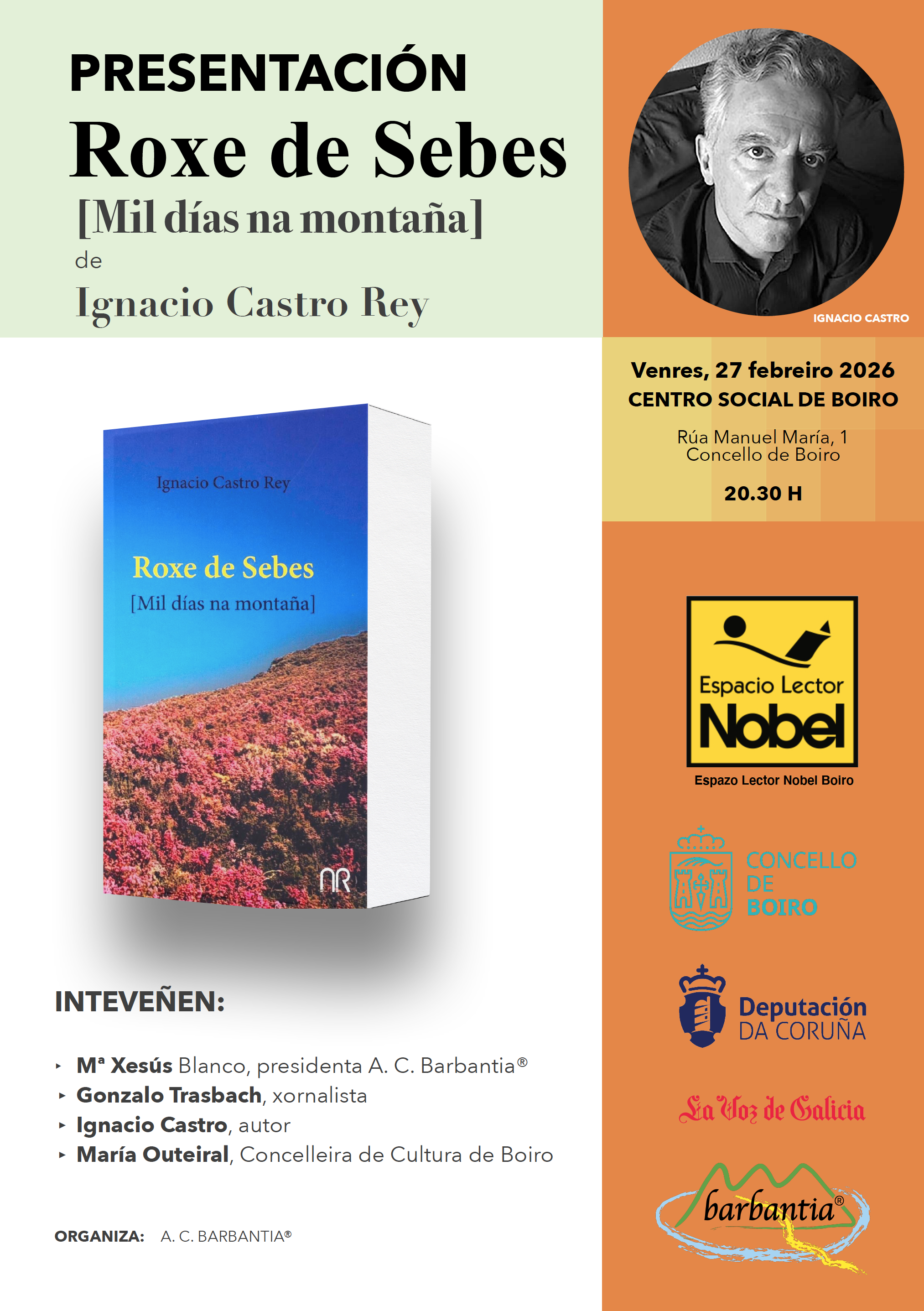 PRESENTACIÓN
Roxe de Sebes
[Mil días na montaña]
de
Ignacio Castro Rey

Ignacio Castro Rey
Roxe de Sebes
[Mil días na montaña]
NR

INTEVEÑEN:

‣ Mª Xesús Blanco, presidenta A. C. Barbantia®
‣ Gonzalo Trasbach, xornalista
‣ Ignacio Castro, autor
‣ María Outeiral, Concelleira de Cultura de Boiro

ORGANIZA: A. C. BARBANTIA®

IGNACIO CASTRO

Venres, 27 febreiro 2026
CENTRO SOCIAL DE BOIRO

Rúa Manuel María, 1
Concello de Boiro

20.30 H

Espacio Lector
Nobel
Espazo Lector Nobel Boiro

CONCELLO
DE
BOIRO

Deputación
DA CORUÑA

La Voz de Galicia

barbantia®